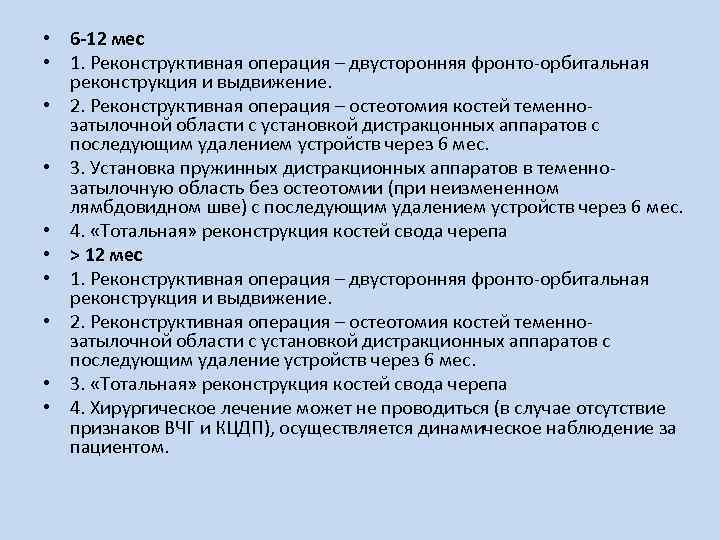 • 6-12 мес
• 1. Реконструктивная операция – двусторонняя фронто-орбитальная реконструкция и выдвижение.
• 2. Реконструктивная операция – остеотомия костей теменно-затылочной области с установкой дистракцонных аппаратов с последующим удалением устройств через 6 мес.
• 3. Установка пружинных дистракционных аппаратов в теменно-затылочную область без остеотомии (при неизмененном лямбдовидном шве) с последующим удалением устройств через 6 мес.
• 4. «Тотальная» реконструкция костей свода черепа
• > 12 мес
• 1. Реконструктивная операция – двусторонняя фронто-орбитальная реконструкция и выдвижение.
• 2. Реконструктивная операция – остеотомия костей теменно-затылочной области с установкой дистракционных аппаратов с последующим удаление устройств через 6 мес.
• 3. «Тотальная» реконструкция костей свода черепа
• 4. Хирургическое лечение может не проводиться (в случае отсутствие признаков ВЧГ и КЦДП), осуществляется динамическое наблюдение за пациентом.